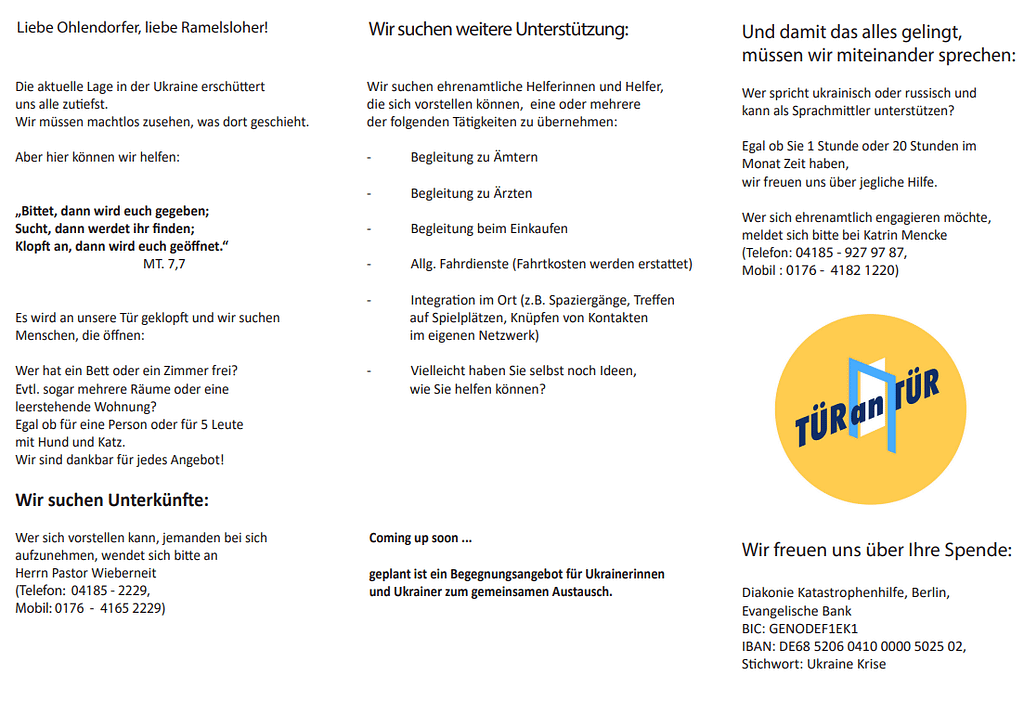 Liebe Ohlendorfer, liebe Ramelsloher!

Die aktuelle Lage in der Ukraine erschüttert uns alle zutiefst. Wir müssen machtlos zusehen, was dort geschieht.

Aber hier können wir helfen:

„Bittet, dann wird euch gegeben;
Sucht, dann werdet ihr finden;
Klopft an, dann wird euch geöffnet.“
MT. 7,7

Es wird an unsere Tür geklopft und wir suchen Menschen, die öffnen:

Wer hat ein Bett oder ein Zimmer frei?
Evtl. sogar mehrere Räume oder eine leerstehende Wohnung?
Egal ob für eine Person oder für 5 Leute mit Hund und Katz.
Wir sind dankbar für jedes Angebot!

Wir suchen Unterkünfte:

Wer sich vorstellen kann, jemanden bei sich aufzunehmen, wendet sich bitte an
Herrn Pastor Wieberneit
(Telefon: 04185 - 2229,
Mobil: 0176 - 4165 2229)

Wir suchen weitere Unterstützung:

Wir suchen ehrenamtliche Helferinnen und Helfer, die sich vorstellen können, eine oder mehrere der folgenden Tätigkeiten zu übernehmen:

- Begleitung zu Ämtern

- Begleitung zu Ärzten

- Begleitung beim Einkaufen

- Allg. Fahrdienste (Fahrtkosten werden erstattet)

- Integration im Ort (z.B. Spaziergänge, Treffen auf Spielplätzen, Knüpfen von Kontakten im eigenen Netzwerk)

- Vielleicht haben Sie selbst noch Ideen, wie Sie helfen können?

Coming up soon ...

geplant ist ein Begegnungsangebot für Ukrainerinnen und Ukrainer zum gemeinsamen Austausch.

Und damit das alles gelingt, müssen wir miteinander sprechen:

Wer spricht ukrainisch oder russisch und kann als Sprachmittler unterstützen?

Egal ob Sie 1 Stunde oder 20 Stunden im Monat Zeit haben,
wir freuen uns über jegliche Hilfe.

Wer sich ehrenamtlich engagieren möchte, meldet sich bitte bei Katrin Mencke
(Telefon: 04185 - 927 97 87,
Mobil : 0176 - 4182 1220)

TÜR an TÜR

Wir freuen uns über Ihre Spende:

Diakonie Katastrophenhilfe, Berlin,
Evangelische Bank
BIC: GENODEF1EK1
IBAN: DE68 5206 0410 0000 5025 02,
Stichwort: Ukraine Krise